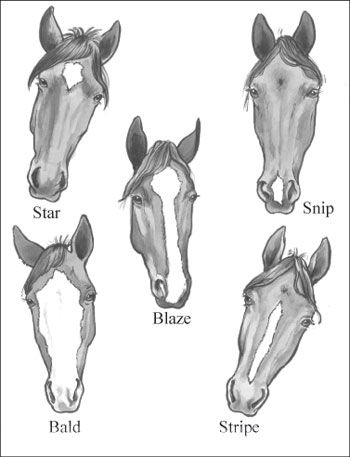 Star

Snip

Blaze

Bald

Stripe